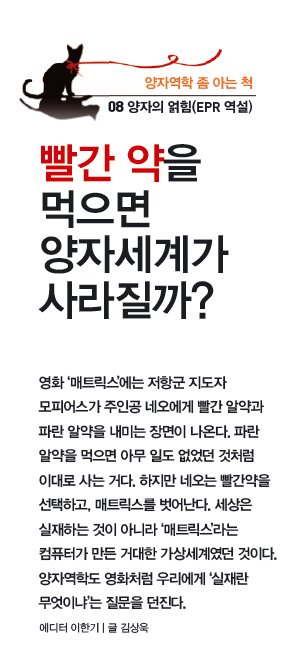 양자역학 좀 아는 척
08 양자의 얽힘(EPR 역설)

빨간 약을 먹으면 양자세계가 사라질까?

영화 '매트릭스'에는 저항군 지도자 모피어스가 주인공 네오에게 빨간 알약과 파란 알약을 내미는 장면이 나온다. 파란 알약을 먹으면 아무 일도 없었던 것처럼 이대로 사는 거다. 하지만 네오는 빨간약을 선택하고, 매트릭스를 벗어난다. 세상은 실재하는 것이 아니라 '매트릭스'라는 컴퓨터가 만든 거대한 가상세계였던 것이다. 양자역학도 영화처럼 우리에게 '실재란 무엇이냐'는 질문을 던진다.

에디터 이한기 | 글 김상욱